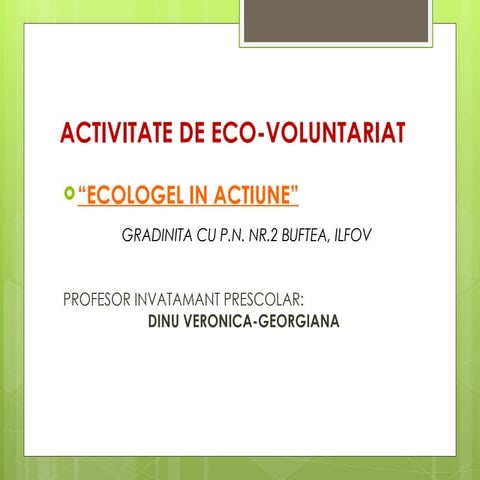 ACTIVITATE DE ECO-VOLUNTARIAT

“ECOLOGEL IN ACTIUNE”

GRADINITA CU P.N. NR.2 BUFTEA, ILFOV

PROFESOR INVATAMANT PRESCOLAR:
DINU VERONICA-GEORGIANA